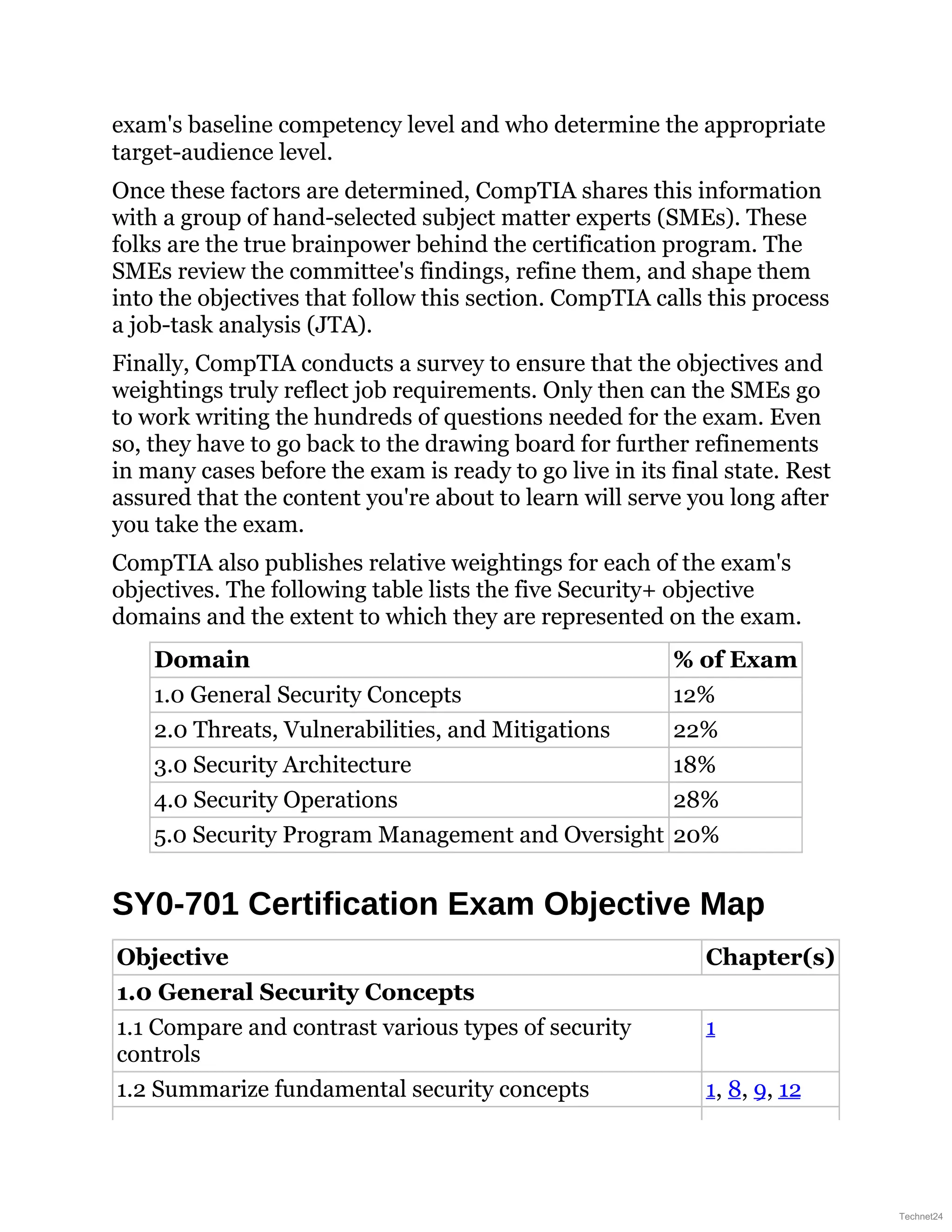 exam's baseline competency level and who determine the appropriate target-audience level.

Once these factors are determined, CompTIA shares this information with a group of hand-selected subject matter experts (SMEs). These folks are the true brainpower behind the certification program. The SMEs review the committee's findings, refine them, and shape them into the objectives that follow this section. CompTIA calls this process a job-task analysis (JTA).

Finally, CompTIA conducts a survey to ensure that the objectives and weightings truly reflect job requirements. Only then can the SMEs go to work writing the hundreds of questions needed for the exam. Even so, they have to go back to the drawing board for further refinements in many cases before the exam is ready to go live in its final state. Rest assured that the content you're about to learn will serve you long after you take the exam.

CompTIA also publishes relative weightings for each of the exam's objectives. The following table lists the five Security+ objective domains and the extent to which they are represented on the exam.

| Domain | % of Exam |
|---|---|
| 1.0 General Security Concepts | 12% |
| 2.0 Threats, Vulnerabilities, and Mitigations | 22% |
| 3.0 Security Architecture | 18% |
| 4.0 Security Operations | 28% |
| 5.0 Security Program Management and Oversight | 20% |

SY0-701 Certification Exam Objective Map

| Objective | Chapter(s) |
|---|---|
| 1.0 General Security Concepts | |
| 1.1 Compare and contrast various types of security controls | 1 |
| 1.2 Summarize fundamental security concepts | 1, 8, 9, 12 |

Technet24